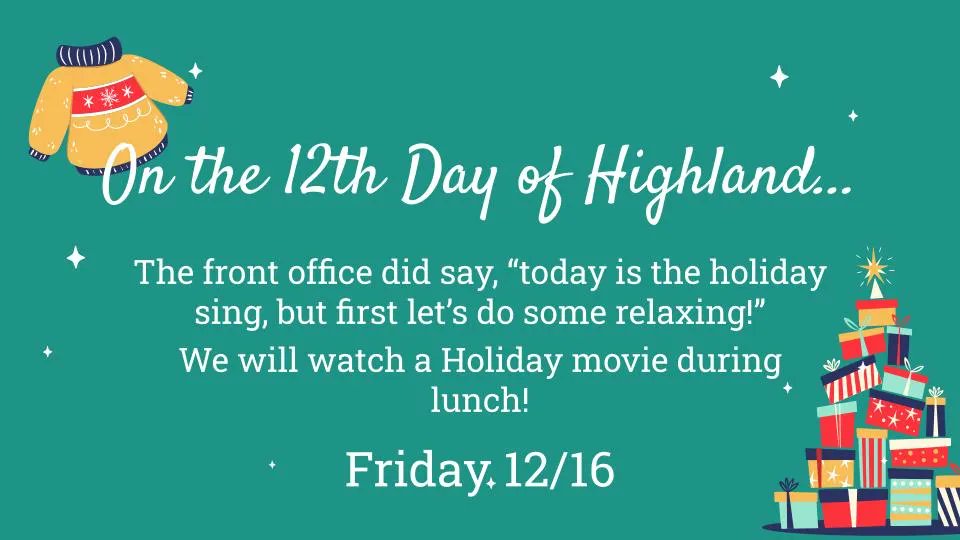 On the 12th Day of Highland...

The front office did say, “today is the holiday sing, but first let’s do some relaxing!”

We will watch a Holiday movie during lunch!

Friday, 12/16